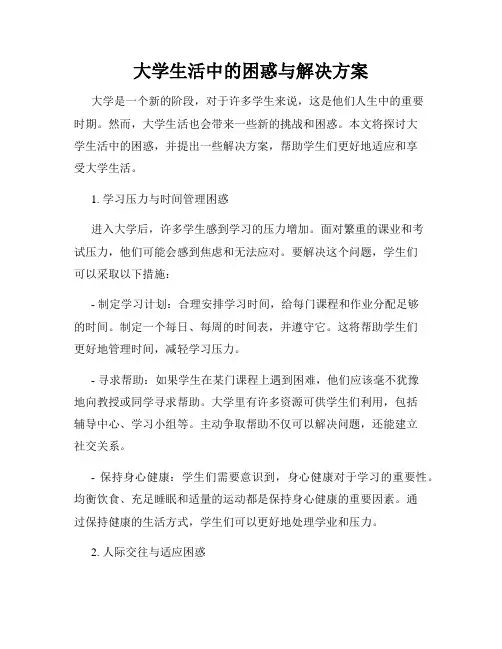 大学生活中的困惑与解决方案

大学是一个新的阶段，对于许多学生来说，这是他们人生中的重要时期。然而，大学生活也会带来一些新的挑战和困惑。本文将探讨大学生活中的困惑，并提出一些解决方案，帮助学生们更好地适应和享受大学生活。

1. 学习压力与时间管理困惑

进入大学后，许多学生感到学习的压力增加。面对繁重的课业和考试压力，他们可能会感到焦虑和无法应对。要解决这个问题，学生们可以采取以下措施：

- 制定学习计划：合理安排学习时间，给每门课程和作业分配足够的时间。制定一个每日、每周的时间表，并遵守它。这将帮助学生们更好地管理时间，减轻学习压力。

- 寻求帮助：如果学生在某门课程上遇到困难，他们应该毫不犹豫地向教授或同学寻求帮助。大学里有许多资源可供学生们利用，包括辅导中心、学习小组等。主动争取帮助不仅可以解决问题，还能建立社交关系。

- 保持身心健康：学生们需要意识到，身心健康对于学习的重要性。均衡饮食、充足睡眠和适量的运动都是保持身心健康的重要因素。通过保持健康的生活方式，学生们可以更好地处理学业和压力。

2. 人际交往与适应困惑